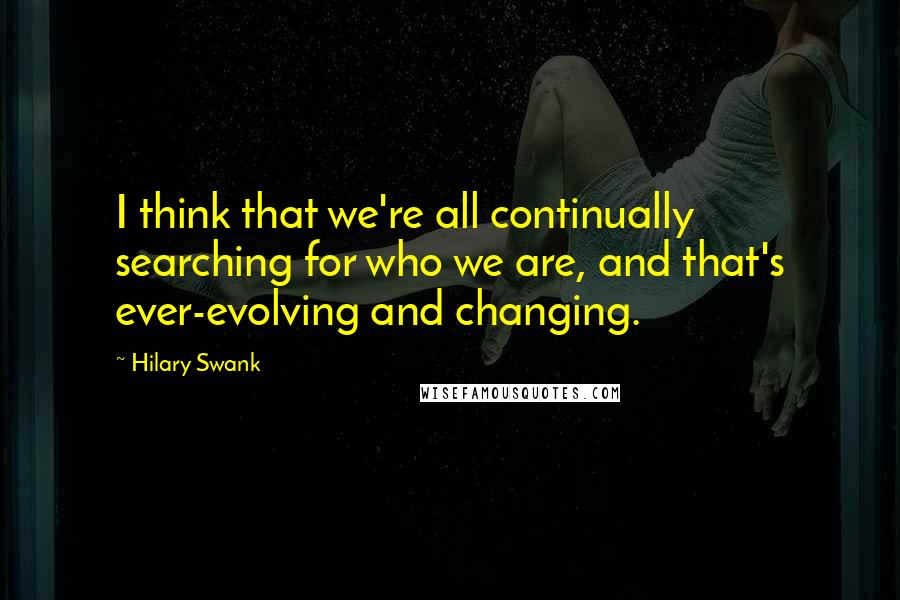 I think that we're all continually searching for who we are, and that's ever-evolving and changing.

~ Hilary Swank

WISEFAMOUSQUOTES.COM